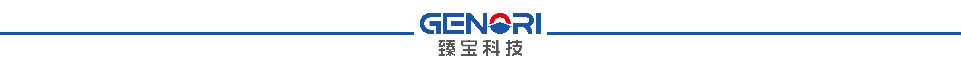 GENORI
臻宝科技